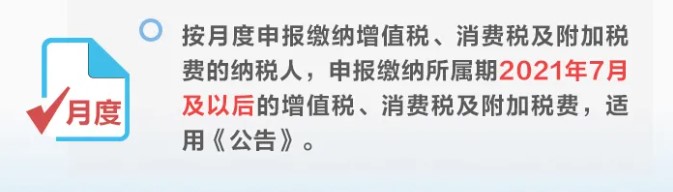 月度

按月度申报缴纳增值税、消费税及附加税费的纳税人，申报缴纳所属期2021年7月及以后的增值税、消费税及附加税费，适用《公告》。